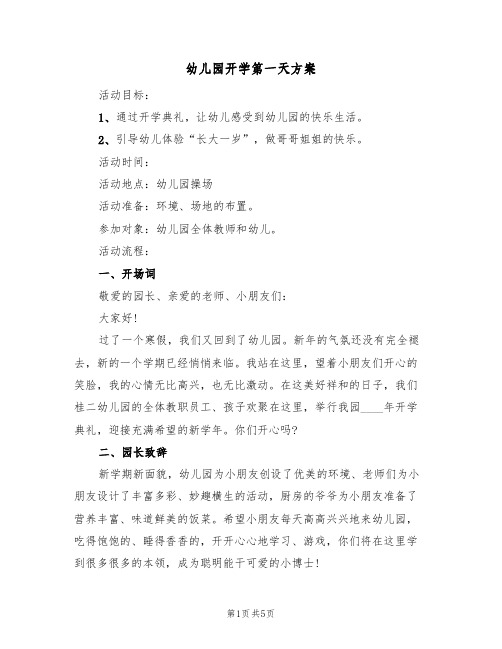 幼儿园开学第一天方案

活动目标：

1、通过开学典礼，让幼儿感受到幼儿园的快乐生活。

2、引导幼儿体验“长大一岁”，做哥哥姐姐的快乐。

活动时间：

活动地点：幼儿园操场

活动准备：环境、场地的布置。

参加对象：幼儿园全体教师和幼儿。

活动流程：

一、开场词

敬爱的园长、亲爱的老师、小朋友们：

大家好！

过了一个寒假，我们又回到了幼儿园。新年的气氛还没有完全褪去，新的一个学期已经悄悄来临。我站在这里，望着小朋友们开心的笑脸，我的心情无比高兴，也无比激动。在这美好祥和的日子，我们桂二幼儿园的全体教职员工、孩子欢聚在这里，举行我园____年开学典礼，迎接充满希望的新学年。你们开心吗？

二、园长致辞

新学期新面貌，幼儿园为小朋友创设了优美的环境、老师们为小朋友设计了丰富多彩、妙趣横生的活动，厨房的爷爷为小朋友准备了营养丰富、味道鲜美的饭菜。希望小朋友每天高高兴兴地来幼儿园，吃得饱饱的、睡得香香的，开开心心地学习、游戏，你们将在这里学到很多很多的本领，成为聪明能干可爱的小博士！

第1页 共5页